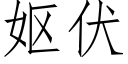 妪伏